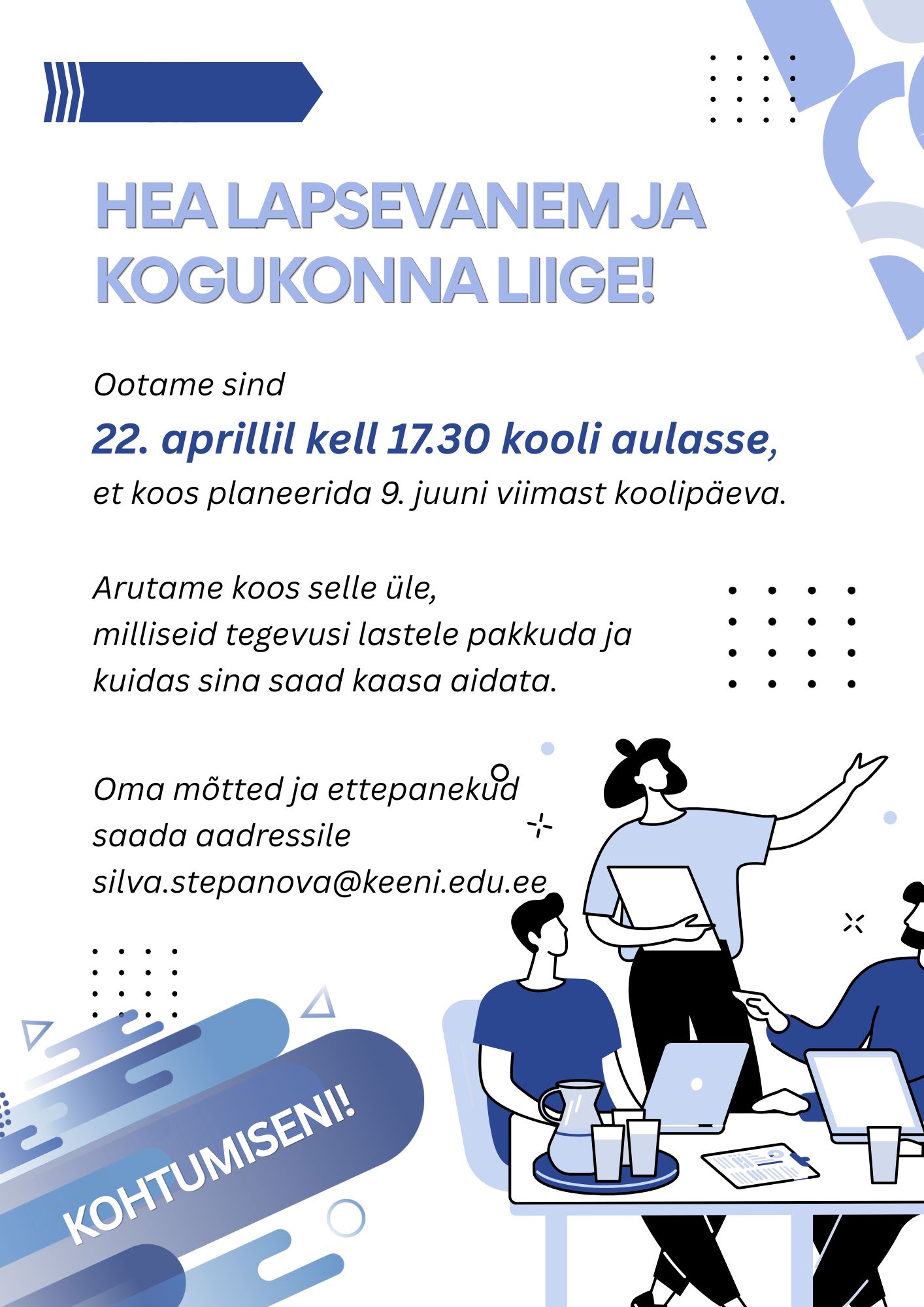 HEA LAPSEVANEM JA KOGUKONNA LIIGE!

Ootame sind

22. aprillil kell 17.30 kooli aulasse,

et koos planeerida 9. juuni viimast koolipäeva.

Arutame koos selle üle,
milliseid tegevusi lastele pakkuda ja
kuidas sina saad kaasa aidata.

Oma mõtted ja ettepanekud
saada aadressile
silva.stepanova@keeni.edu.ee

KOHTUMISENI!